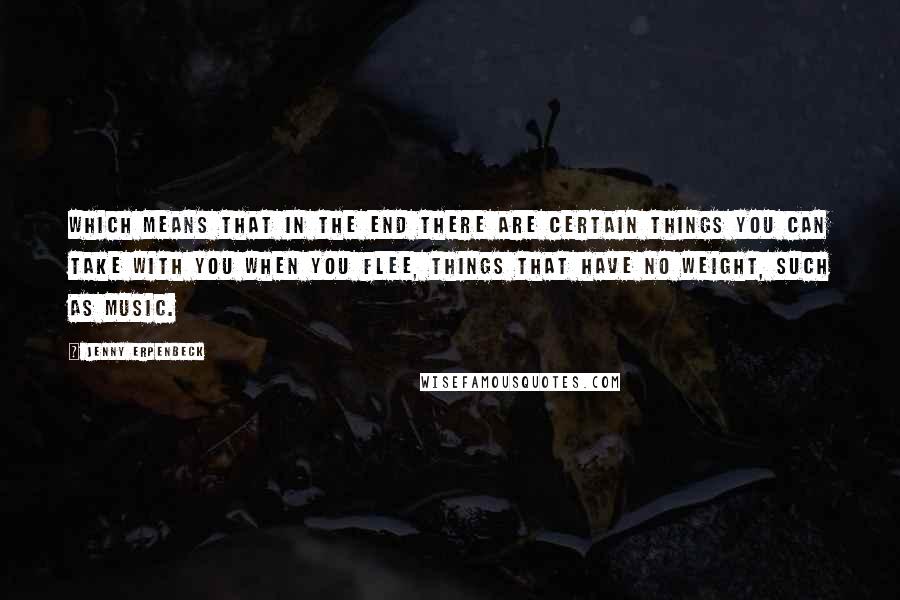 WHICH MEANS THAT IN THE END THERE ARE CERTAIN THINGS YOU CAN TAKE WITH YOU WHEN YOU FLEE, THINGS THAT HAVE NO WEIGHT, SUCH AS MUSIC.

? JENNY ERPENBECK

WISEFAMOUSQUOTES.COM